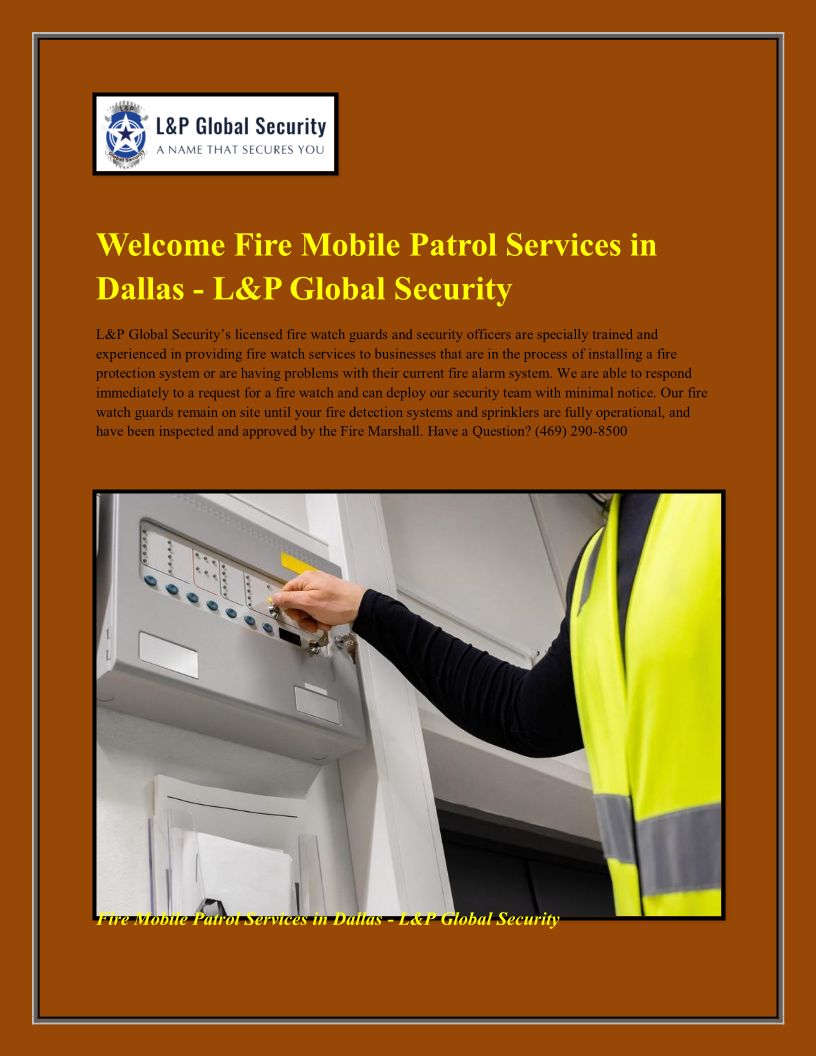 L&P Global Security
A NAME THAT SECURES YOU

Welcome Fire Mobile Patrol Services in Dallas - L&P Global Security

L&P Global Security's licensed fire watch guards and security officers are specially trained and experienced in providing fire watch services to businesses that are in the process of installing a fire protection system or are having problems with their current fire alarm system. We are able to respond immediately to a request for a fire watch and can deploy our security team with minimal notice. Our fire watch guards remain on site until your fire detection systems and sprinklers are fully operational, and have been inspected and approved by the Fire Marshall. Have a Question? (469) 290-8500

Fire Mobile Patrol Services in Dallas - L&P Global Security